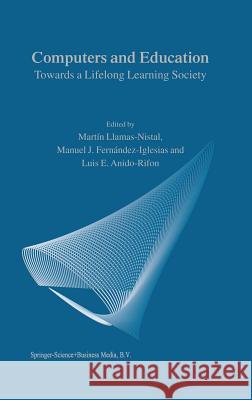 Computers and Education
Towards a Lifelong Learning Society

Edited by
Martín Llamas-Nistal,
Manuel J. Fernández-Iglesias and
Luis E. Anido-Rifon

Springer-Science+Business Media, B.V.

Kraina Książek